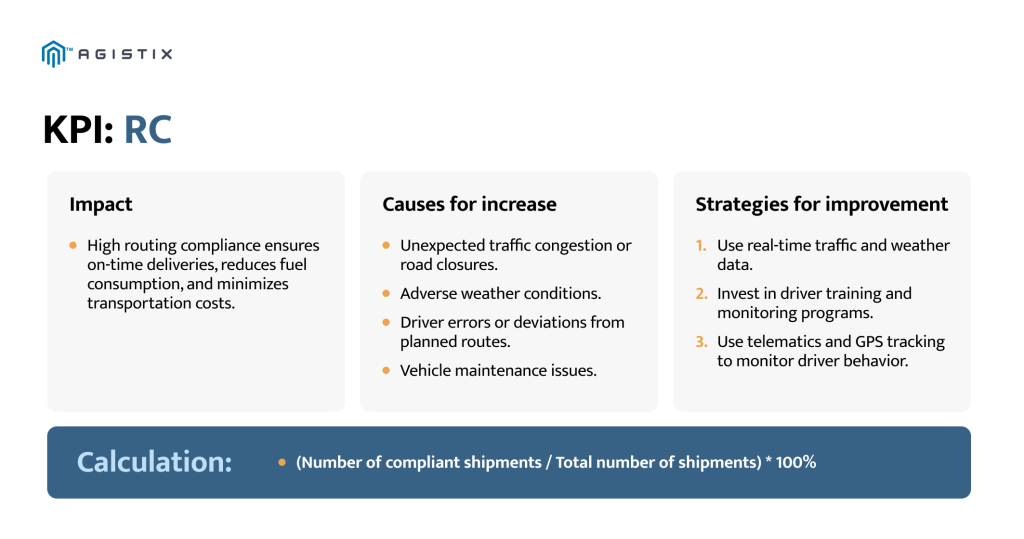 AGISTIX

KPI: RC

Impact

- High routing compliance ensures on-time deliveries, reduces fuel consumption, and minimizes transportation costs.

Causes for increase

- Unexpected traffic congestion or road closures.
- Adverse weather conditions.
- Driver errors or deviations from planned routes.
- Vehicle maintenance issues.

Strategies for improvement

1. Use real-time traffic and weather data.
2. Invest in driver training and monitoring programs.
3. Use telematics and GPS tracking to monitor driver behavior.

Calculation:

- (Number of compliant shipments / Total number of shipments) * 100%